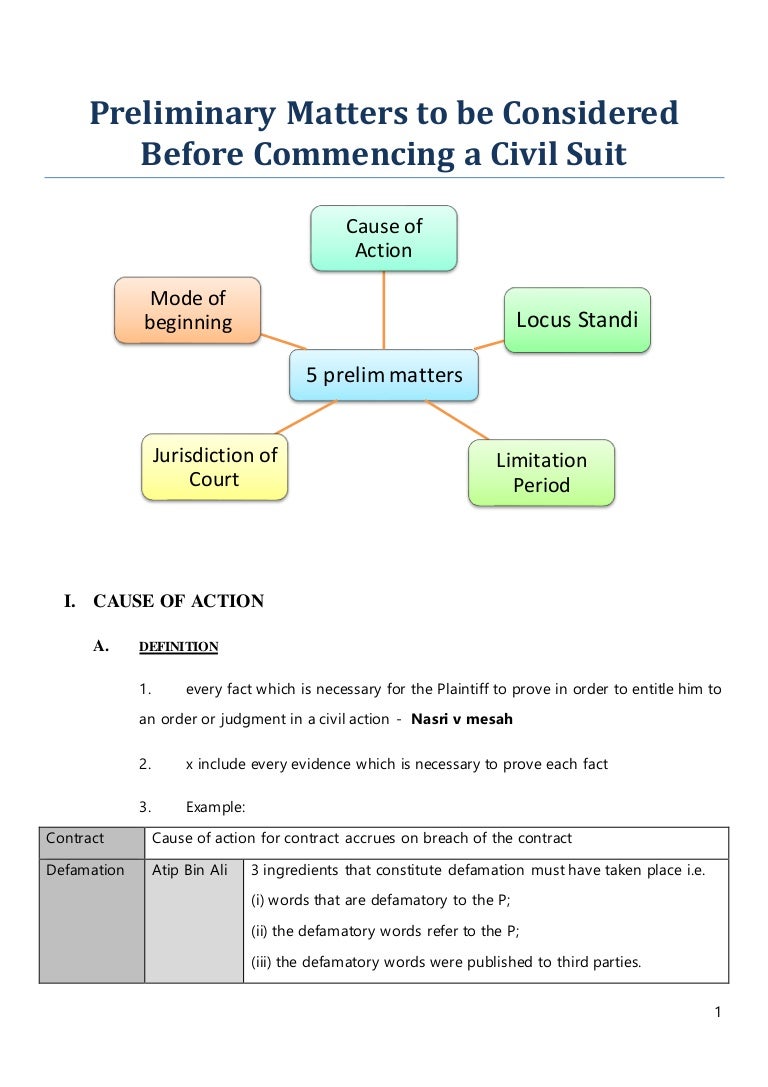 Preliminary Matters to be Considered Before Commencing a Civil Suit

Cause of Action

Mode of beginning

Locus Standi

5 prelim matters

Jurisdiction of Court

Limitation Period

I. CAUSE OF ACTION

A. DEFINITION

1. every fact which is necessary for the Plaintiff to prove in order to entitle him to an order or judgment in a civil action - Nasri v mesah

2. x include every evidence which is necessary to prove each fact

3. Example:

| Contract | Cause of action for contract accrues on breach of the contract | |
|---|---|---|
| Defamation | Atip Bin Ali | 3 ingredients that constitute defamation must have taken place i.e. (i) words that are defamatory to the P; (ii) the defamatory words refer to the P; (iii) the defamatory words were published to third parties. |

1